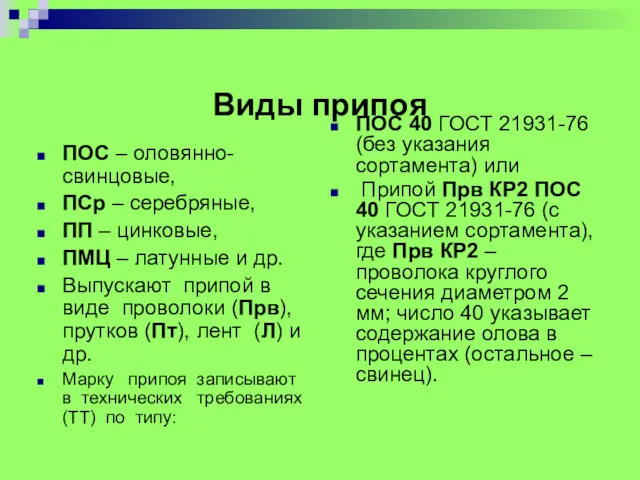 Виды припоя

ПОС – оловянно-свинцовые,

ПСр – серебряные,

ПП – цинковые,

ПМЦ – латунные и др.

Выпускают припой в виде проволоки (Прв), прутков (Пт), лент (Л) и др.

Марку припоя записывают в технических требованиях (ТТ) по типу:

ПОС 40 ГОСТ 21931-76 (без указания сортамента) или

Припой Прв КР2 ПОС 40 ГОСТ 21931-76 (с указанием сортамента), где Прв КР2 – проволока круглого сечения диаметром 2 мм; число 40 указывает содержание олова в процентах (остальное – свинец).